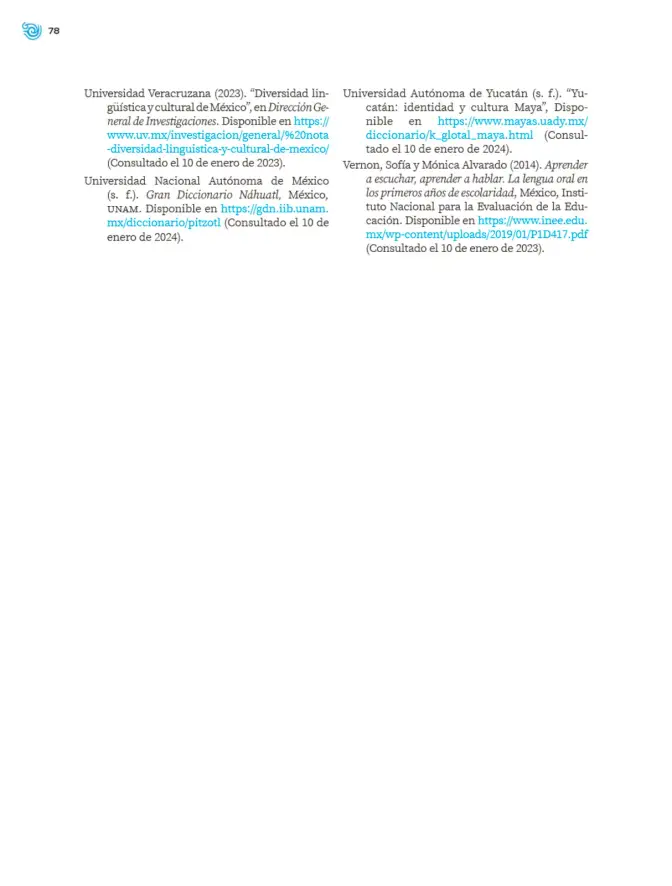 78

Universidad Veracruzana (2023). "Diversidad lingüística y cultural de México", en Dirección General de Investigaciones. Disponible en https://www.uv.mx/investigacion/general/%20nota-diversidad-linguistica-y-cultural-de-mexico/ (Consultado el 10 de enero de 2023).

Universidad Nacional Autónoma de México (s. f.). Gran Diccionario Náhuatl, México, UNAM. Disponible en https://gdn.iib.unam.mx/diccionario/pitzotl (Consultado el 10 de enero de 2024).

Universidad Autónoma de Yucatán (s. f.). "Yucatán: identidad y cultura Maya", Disponible en https://www.mayas.uady.mx/diccionario/k_glotal_maya.html (Consultado el 10 de enero de 2024).

Vernon, Sofía y Mónica Alvarado (2014). Aprender a escuchar, aprender a hablar. La lengua oral en los primeros años de escolaridad, México, Instituto Nacional para la Evaluación de la Educación. Disponible en https://www.inee.edu.mx/wp-content/uploads/2019/01/P1D417.pdf (Consultado el 10 de enero de 2023).